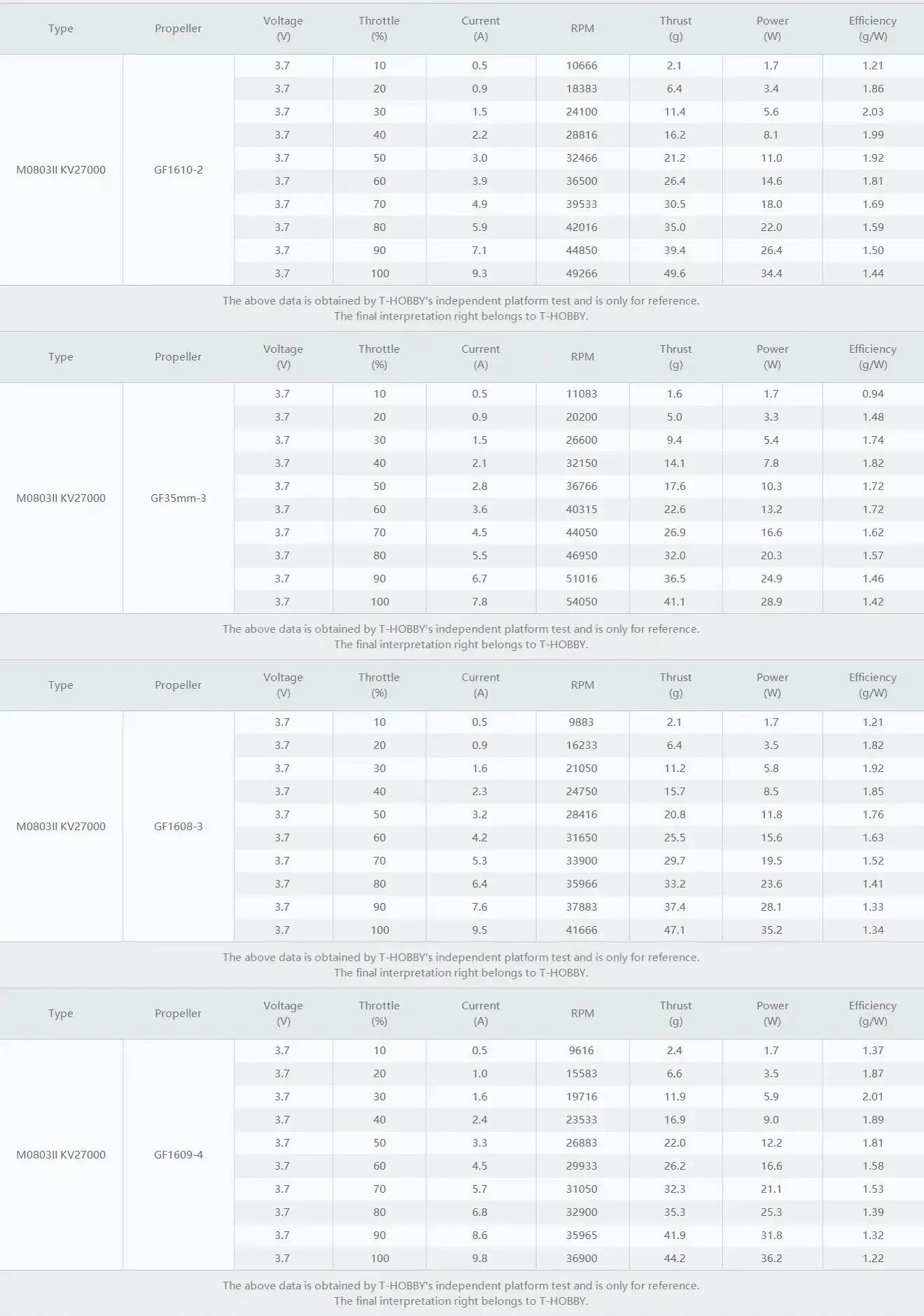 | Type | Propeller | Voltage (V) | Throttle (%) | Current (A) | RPM | Thrust (g) | Power (W) | Efficiency (g/W) |
|---|---|---|---|---|---|---|---|---|
| M0803II KV27000 | GF1610-2 | 3.7 | 10 | 0.5 | 10666 | 2.1 | 1.7 | 1.21 |
| | | 3.7 | 20 | 0.9 | 18383 | 6.4 | 3.4 | 1.86 |
| | | 3.7 | 30 | 1.5 | 24100 | 11.4 | 5.6 | 2.03 |
| | | 3.7 | 40 | 2.2 | 28816 | 16.2 | 8.1 | 1.99 |
| | | 3.7 | 50 | 3.0 | 32466 | 21.2 | 11.0 | 1.92 |
| | | 3.7 | 60 | 3.9 | 36500 | 26.4 | 14.6 | 1.81 |
| | | 3.7 | 70 | 4.9 | 39533 | 30.5 | 18.0 | 1.69 |
| | | 3.7 | 80 | 5.9 | 42016 | 35.0 | 22.0 | 1.59 |
| | | 3.7 | 90 | 7.1 | 44850 | 39.4 | 26.4 | 1.50 |
| | | 3.7 | 100 | 9.3 | 49266 | 49.6 | 34.4 | 1.44 |

The above data is obtained by T-HOBBY's independent platform test and is only for reference.
The final interpretation right belongs to T-HOBBY.

| Type | Propeller | Voltage (V) | Throttle (%) | Current (A) | RPM | Thrust (g) | Power (W) | Efficiency (g/W) |
|---|---|---|---|---|---|---|---|---|
| M0803II KV27000 | GF35mm-3 | 3.7 | 10 | 0.5 | 11083 | 1.6 | 1.7 | 0.94 |
| | | 3.7 | 20 | 0.9 | 20200 | 5.0 | 3.3 | 1.48 |
| | | 3.7 | 30 | 1.5 | 26600 | 9.4 | 5.4 | 1.74 |
| | | 3.7 | 40 | 2.1 | 32150 | 14.1 | 7.8 | 1.82 |
| | | 3.7 | 50 | 2.8 | 36766 | 17.6 | 10.3 | 1.72 |
| | | 3.7 | 60 | 3.6 | 40315 | 22.6 | 13.2 | 1.72 |
| | | 3.7 | 70 | 4.5 | 44050 | 26.9 | 16.6 | 1.62 |
| | | 3.7 | 80 | 5.5 | 46950 | 32.0 | 20.3 | 1.57 |
| | | 3.7 | 90 | 6.7 | 51016 | 36.5 | 24.9 | 1.46 |
| | | 3.7 | 100 | 7.8 | 54050 | 41.1 | 28.9 | 1.42 |

The above data is obtained by T-HOBBY's independent platform test and is only for reference.
The final interpretation right belongs to T-HOBBY.

| Type | Propeller | Voltage (V) | Throttle (%) | Current (A) | RPM | Thrust (g) | Power (W) | Efficiency (g/W) |
|---|---|---|---|---|---|---|---|---|
| M0803II KV27000 | GF1608-3 | 3.7 | 10 | 0.5 | 9883 | 2.1 | 1.7 | 1.21 |
| | | 3.7 | 20 | 0.9 | 16233 | 6.4 | 3.5 | 1.82 |
| | | 3.7 | 30 | 1.6 | 21050 | 11.2 | 5.8 | 1.92 |
| | | 3.7 | 40 | 2.3 | 24750 | 15.7 | 8.5 | 1.85 |
| | | 3.7 | 50 | 3.2 | 28416 | 20.8 | 11.8 | 1.76 |
| | | 3.7 | 60 | 4.2 | 31650 | 25.5 | 15.6 | 1.63 |
| | | 3.7 | 70 | 5.3 | 33900 | 29.7 | 19.5 | 1.52 |
| | | 3.7 | 80 | 6.4 | 35966 | 33.2 | 23.6 | 1.41 |
| | | 3.7 | 90 | 7.6 | 37883 | 37.4 | 28.1 | 1.33 |
| | | 3.7 | 100 | 9.5 | 41666 | 47.1 | 35.2 | 1.34 |

The above data is obtained by T-HOBBY's independent platform test and is only for reference.
The final interpretation right belongs to T-HOBBY.

| Type | Propeller | Voltage (V) | Throttle (%) | Current (A) | RPM | Thrust (g) | Power (W) | Efficiency (g/W) |
|---|---|---|---|---|---|---|---|---|
| M0803II KV27000 | GF1609-4 | 3.7 | 10 | 0.5 | 9616 | 2.4 | 1.7 | 1.37 |
| | | 3.7 | 20 | 1.0 | 15583 | 6.6 | 3.5 | 1.87 |
| | | 3.7 | 30 | 1.6 | 19716 | 11.9 | 5.9 | 2.01 |
| | | 3.7 | 40 | 2.4 | 23533 | 16.9 | 9.0 | 1.89 |
| | | 3.7 | 50 | 3.3 | 26883 | 22.0 | 12.2 | 1.81 |
| | | 3.7 | 60 | 4.5 | 29933 | 26.2 | 16.6 | 1.58 |
| | | 3.7 | 70 | 5.7 | 31050 | 32.3 | 21.1 | 1.53 |
| | | 3.7 | 80 | 6.8 | 32900 | 35.3 | 25.3 | 1.39 |
| | | 3.7 | 90 | 8.6 | 35965 | 41.9 | 31.8 | 1.32 |
| | | 3.7 | 100 | 9.8 | 36900 | 44.2 | 36.2 | 1.22 |

The above data is obtained by T-HOBBY's independent platform test and is only for reference.
The final interpretation right belongs to T-HOBBY.